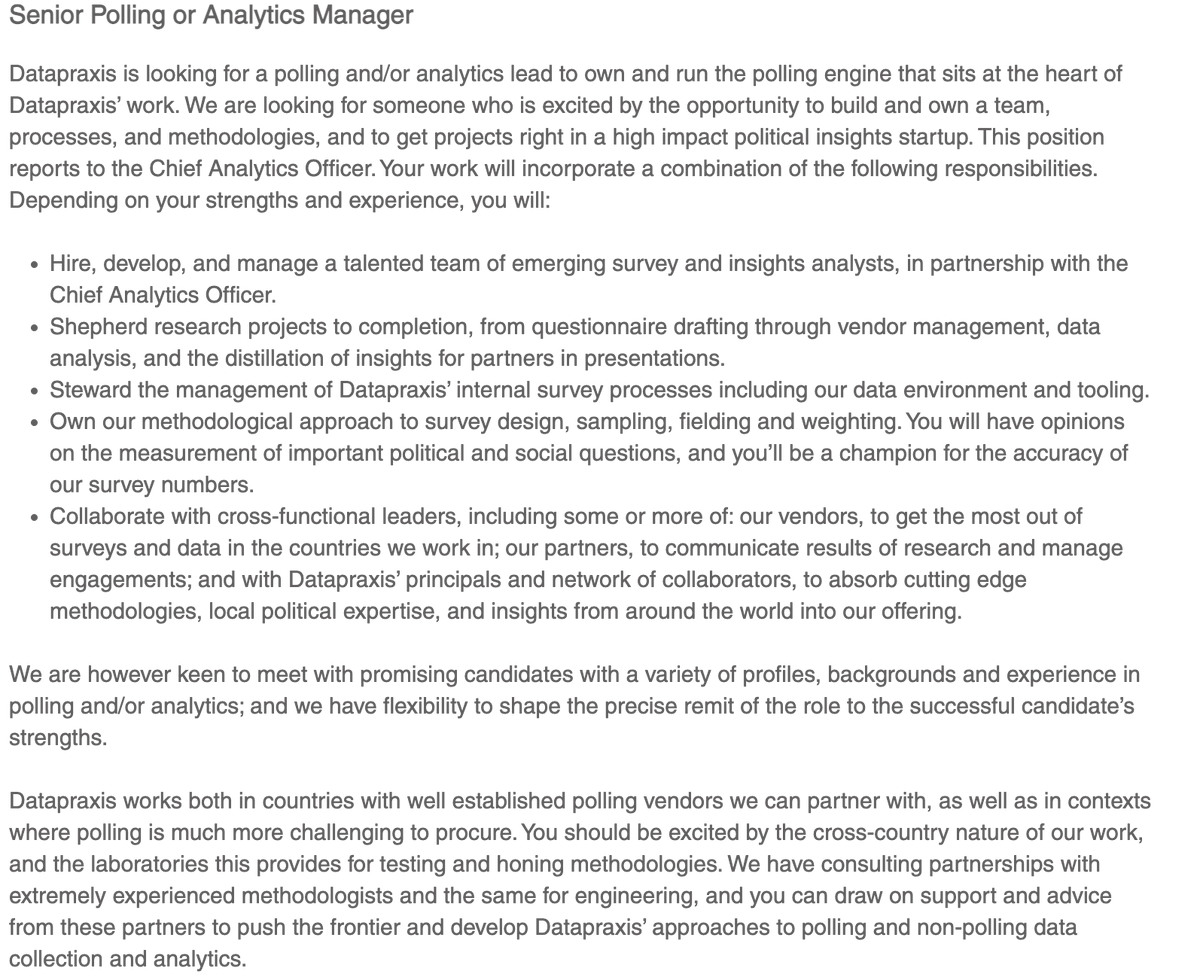 Senior Polling or Analytics Manager

Datapraxis is looking for a polling and/or analytics lead to own and run the polling engine that sits at the heart of Datapraxis' work. We are looking for someone who is excited by the opportunity to build and own a team, processes, and methodologies, and to get projects right in a high impact political insights startup. This position reports to the Chief Analytics Officer. Your work will incorporate a combination of the following responsibilities. Depending on your strengths and experience, you will:

- Hire, develop, and manage a talented team of emerging survey and insights analysts, in partnership with the Chief Analytics Officer.
- Shepherd research projects to completion, from questionnaire drafting through vendor management, data analysis, and the distillation of insights for partners in presentations.
- Steward the management of Datapraxis' internal survey processes including our data environment and tooling.
- Own our methodological approach to survey design, sampling, fielding and weighting. You will have opinions on the measurement of important political and social questions, and you'll be a champion for the accuracy of our survey numbers.
- Collaborate with cross-functional leaders, including some or more of: our vendors, to get the most out of surveys and data in the countries we work in; our partners, to communicate results of research and manage engagements; and with Datapraxis' principals and network of collaborators, to absorb cutting edge methodologies, local political expertise, and insights from around the world into our offering.

We are however keen to meet with promising candidates with a variety of profiles, backgrounds and experience in polling and/or analytics; and we have flexibility to shape the precise remit of the role to the successful candidate's strengths.

Datapraxis works both in countries with well established polling vendors we can partner with, as well as in contexts where polling is much more challenging to procure. You should be excited by the cross-country nature of our work, and the laboratories this provides for testing and honing methodologies. We have consulting partnerships with extremely experienced methodologists and the same for engineering, and you can draw on support and advice from these partners to push the frontier and develop Datapraxis' approaches to polling and non-polling data collection and analytics.